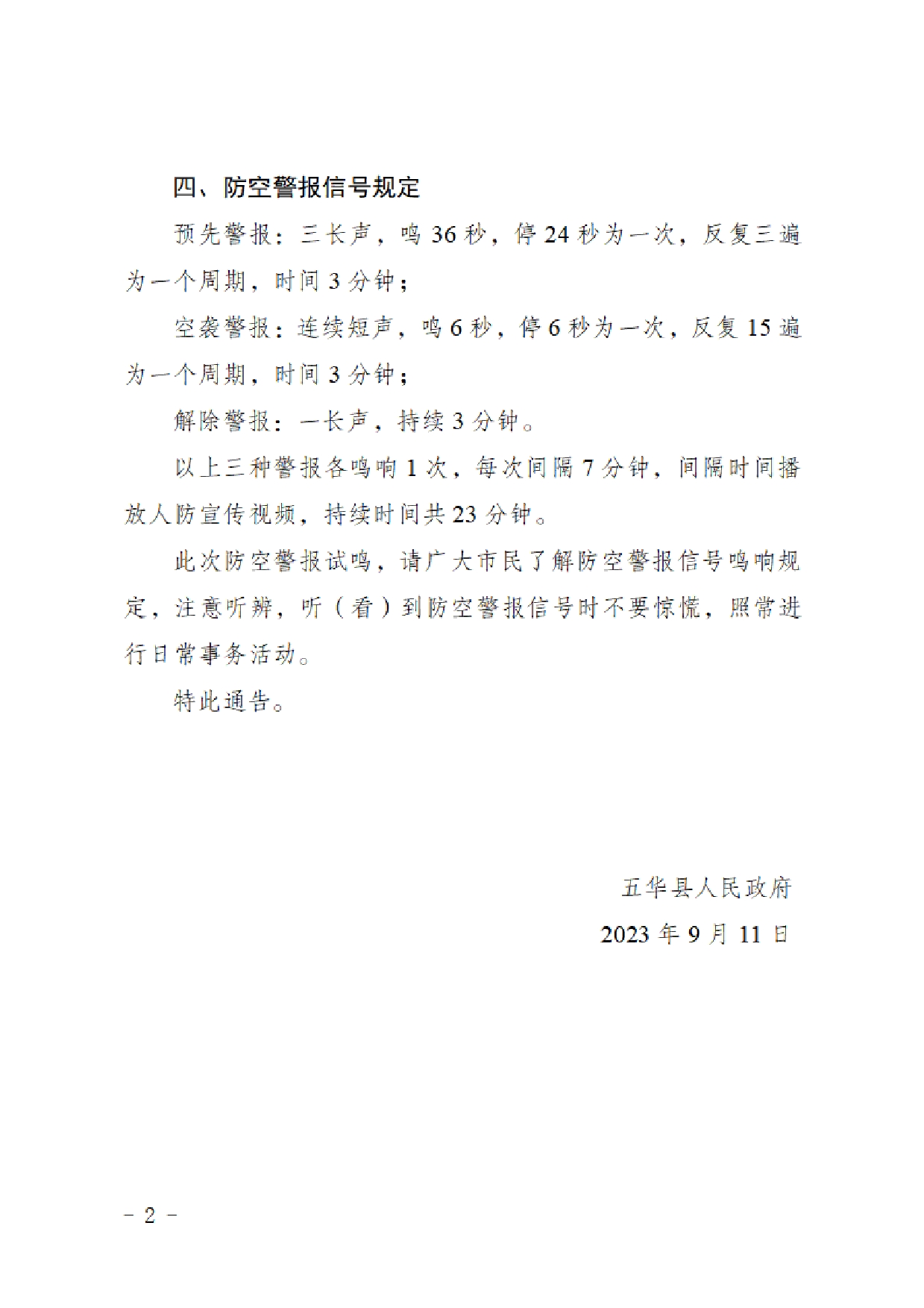 四、防空警报信号规定

预先警报：三长声，鸣 36 秒，停 24 秒为一次，反复三遍为一个周期，时间 3 分钟；

空袭警报：连续短声，鸣 6 秒，停 6 秒为一次，反复 15 遍为一个周期，时间 3 分钟；

解除警报：一长声，持续 3 分钟。

以上三种警报各鸣响 1 次，每次间隔 7 分钟，间隔时间播放人防宣传视频，持续时间共 23 分钟。

此次防空警报试鸣，请广大市民了解防空警报信号鸣响规定，注意听辨，听（看）到防空警报信号时不要惊慌，照常进行日常事务活动。

特此通告。

五华县人民政府

2023 年 9 月 11 日

－ 2 －